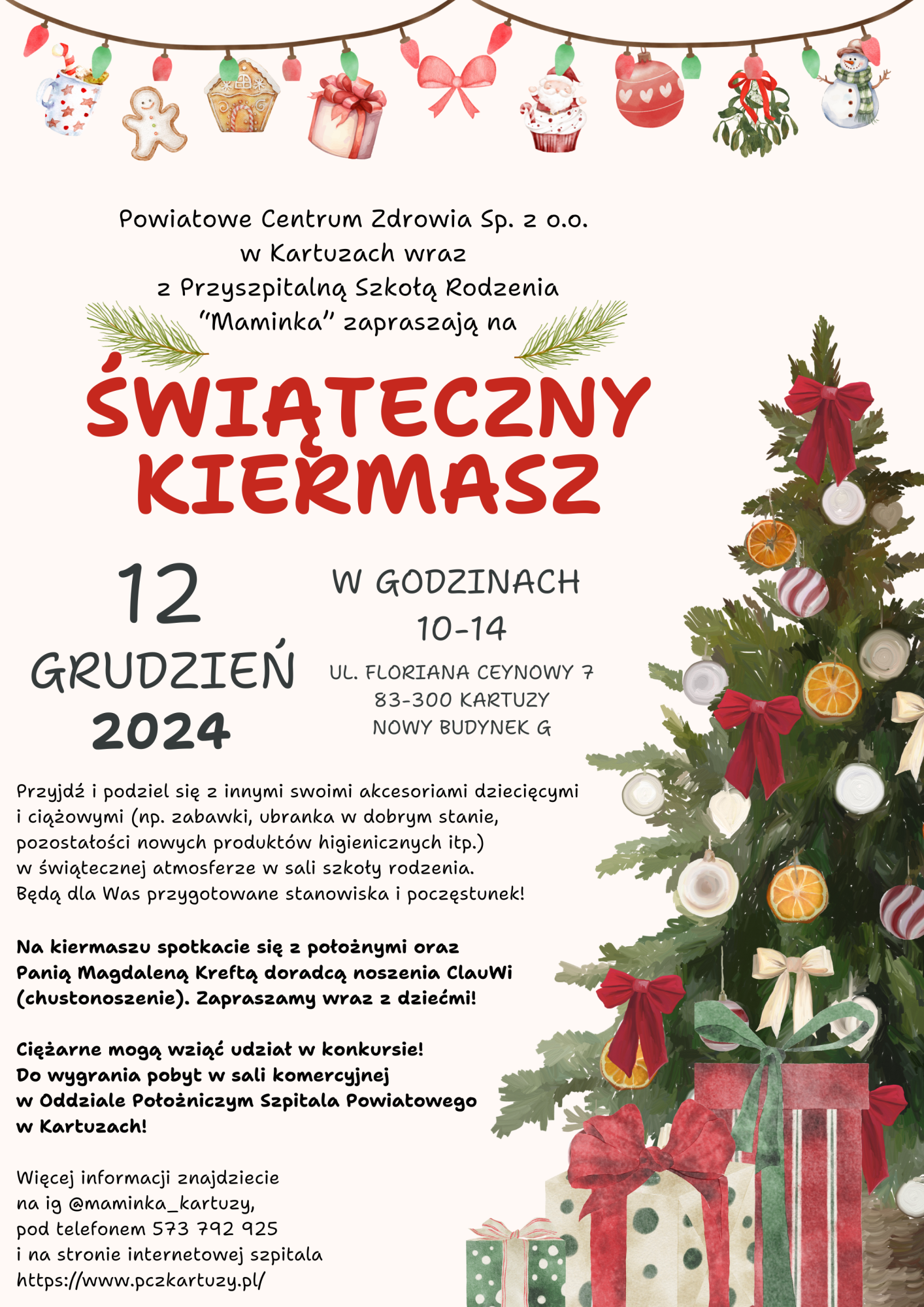 Powiatowe Centrum Zdrowia Sp. z o.o. w Kartuzach wraz z Przyszpitalną Szkołą Rodzenia "Maminka" zapraszają na

ŚWIĄTECZNY KIERMASZ

12 GRUDZIEŃ 2024

W GODZINACH 10-14

UL. FLORIANA CEYNOWY 7
83-300 KARTUZY
NOWY BUDYNEK G

Przyjdź i podziel się z innymi swoimi akcesoriami dziecięcymi i ciążowymi (np. zabawki, ubranka w dobrym stanie, pozostałości nowych produktów higienicznych itp.) w świątecznej atmosferze w sali szkoły rodzenia. Będą dla Was przygotowane stanowiska i poczęstunek!

Na kiermaszu spotkacie się z położnymi oraz Panią Magdaleną Kreftą doradcą noszenia ClauWi (chustonoszenie). Zapraszamy wraz z dziećmi!

Ciężarne mogą wziąć udział w konkursie! Do wygrania pobyt w sali komercyjnej w Oddziale Położniczym Szpitala Powiatowego w Kartuzach!

Więcej informacji znajdziecie na ig @maminka_kartuzy, pod telefonem 573 792 925 i na stronie internetowej szpitala https://www.pczkartuzy.pl/